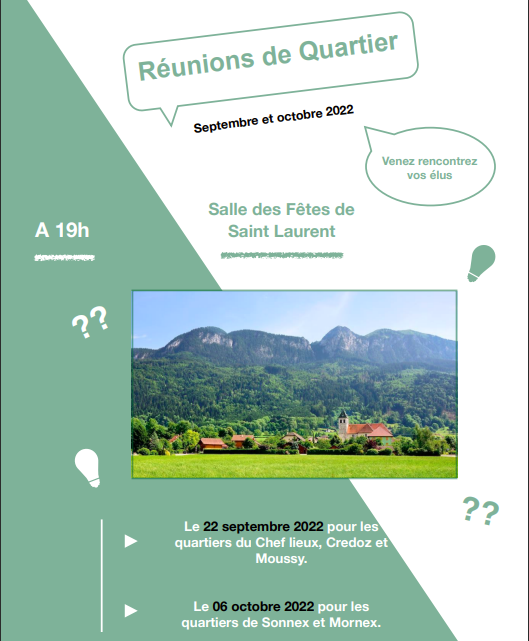 Réunions de Quartier

Septembre et octobre 2022

Venez rencontrez vos élus

A 19h

Salle des Fêtes de Saint Laurent

??

??

Le 22 septembre 2022 pour les quartiers du Chef lieux, Credoz et Moussy.

Le 06 octobre 2022 pour les quartiers de Sonnex et Mornex.